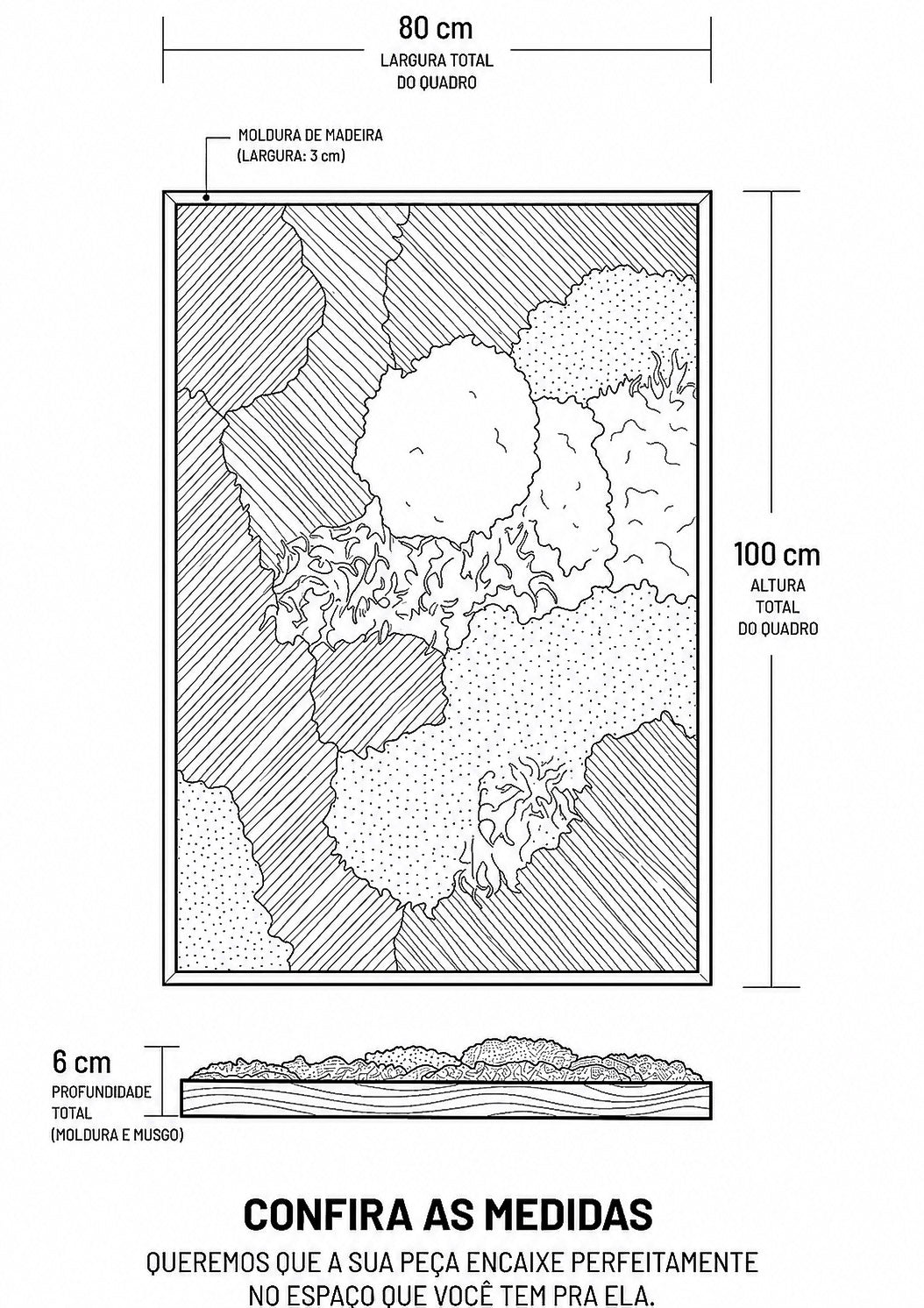 80 cm
LARGURA TOTAL
DO QUADRO

MOLDURA DE MADEIRA
(LARGURA: 3 cm)

100 cm
ALTURA
TOTAL
DO QUADRO

6 cm
PROFUNDIDADE
TOTAL
(MOLDURA E MUSGO)

CONFIRA AS MEDIDAS
QUEREMOS QUE A SUA PEÇA ENCAIXE PERFEITAMENTE NO ESPAÇO QUE VOCÊ TEM PRA ELA.